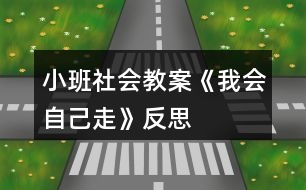 小班社会教案《我会自己走》反思